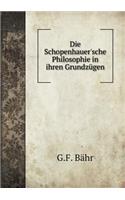 Die Schopenhauer'sche Philosophie in ihren Grundzügen

G.F. Bähr